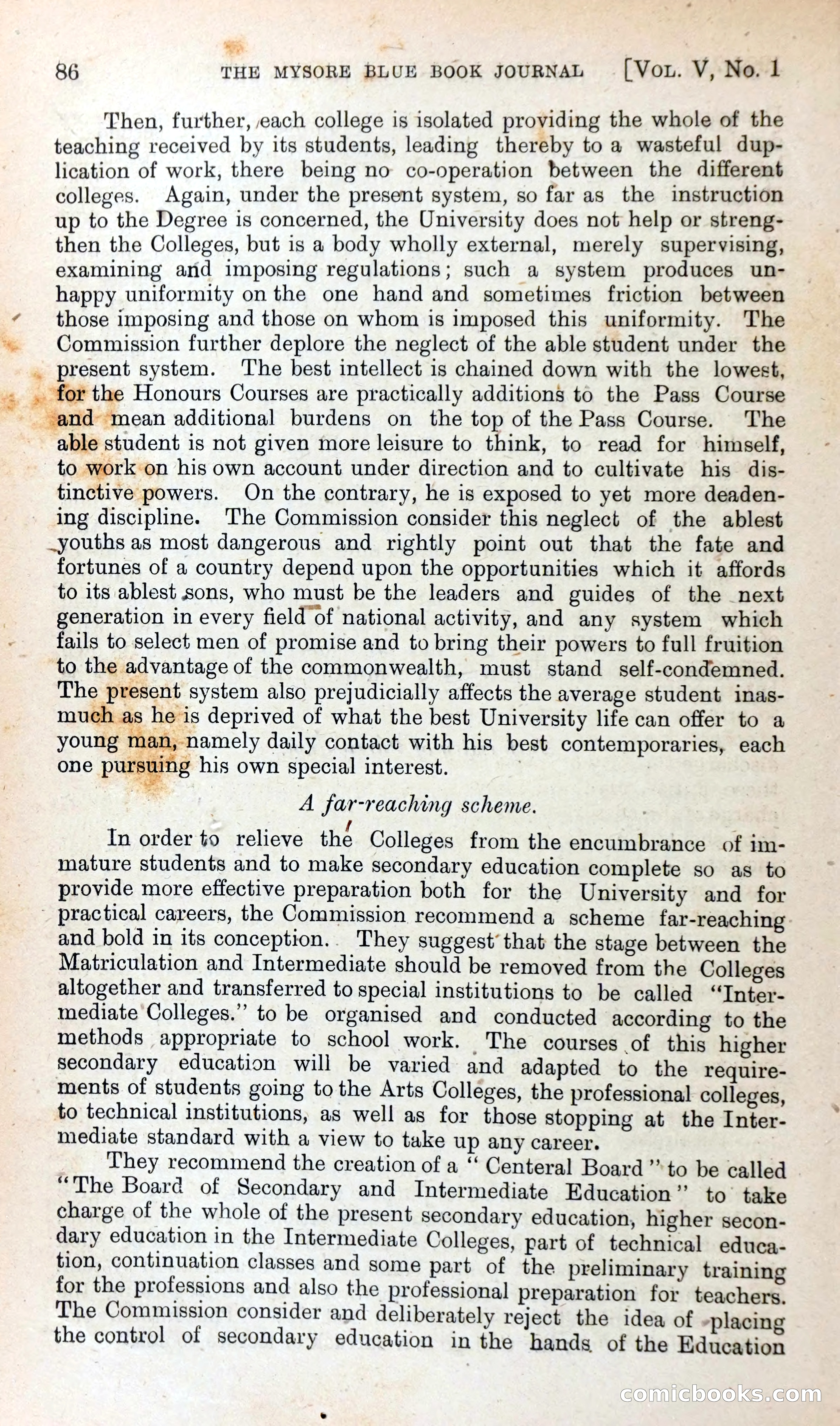 86 THE MYSORE BLUE BOOK JOURNAL [VOL. V, No. 1

Then, further, each college is isolated providing the whole of the teaching received by its students, leading thereby to a wasteful duplication of work, there being no co-operation between the different colleges. Again, under the present system, so far as the instruction up to the Degree is concerned, the University does not help or strengthen the Colleges, but is a body wholly external, merely supervising, examining and imposing regulations; such a system produces unhappy uniformity on the one hand and sometimes friction between those imposing and those on whom is imposed this uniformity. The Commission further deplore the neglect of the able student under the present system. The best intellect is chained down with the lowest, for the Honours Courses are practically additions to the Pass Course and mean additional burdens on the top of the Pass Course. The able student is not given more leisure to think, to read for himself, to work on his own account under direction and to cultivate his distinctive powers. On the contrary, he is exposed to yet more deadening discipline. The Commission consider this neglect of the ablest youths as most dangerous and rightly point out that the fate and fortunes of a country depend upon the opportunities which it affords to its ablest sons, who must be the leaders and guides of the next generation in every field of national activity, and any system which fails to select men of promise and to bring their powers to full fruition to the advantage of the commonwealth, must stand self-condemned. The present system also prejudicially affects the average student inasmuch as he is deprived of what the best University life can offer to a young man, namely daily contact with his best contemporaries, each one pursuing his own special interest.

A far-reaching scheme.

In order to relieve the Colleges from the encumbrance of immature students and to make secondary education complete so as to provide more effective preparation both for the University and for practical careers, the Commission recommend a scheme far-reaching and bold in its conception. They suggest that the stage between the Matriculation and Intermediate should be removed from the Colleges altogether and transferred to special institutions to be called "Intermediate Colleges." to be organised and conducted according to the methods appropriate to school work. The courses of this higher secondary education will be varied and adapted to the requirements of students going to the Arts Colleges, the professional colleges, to technical institutions, as well as for those stopping at the Intermediate standard with a view to take up any career.

They recommend the creation of a " Centeral Board " to be called "The Board of Secondary and Intermediate Education" to take charge of the whole of the present secondary education, higher secondary education in the Intermediate Colleges, part of technical education, continuation classes and some part of the preliminary training for the professions and also the professional preparation for teachers. The Commission consider and deliberately reject the idea of placing the control of secondary education in the hands of the Education

comicbooks.com